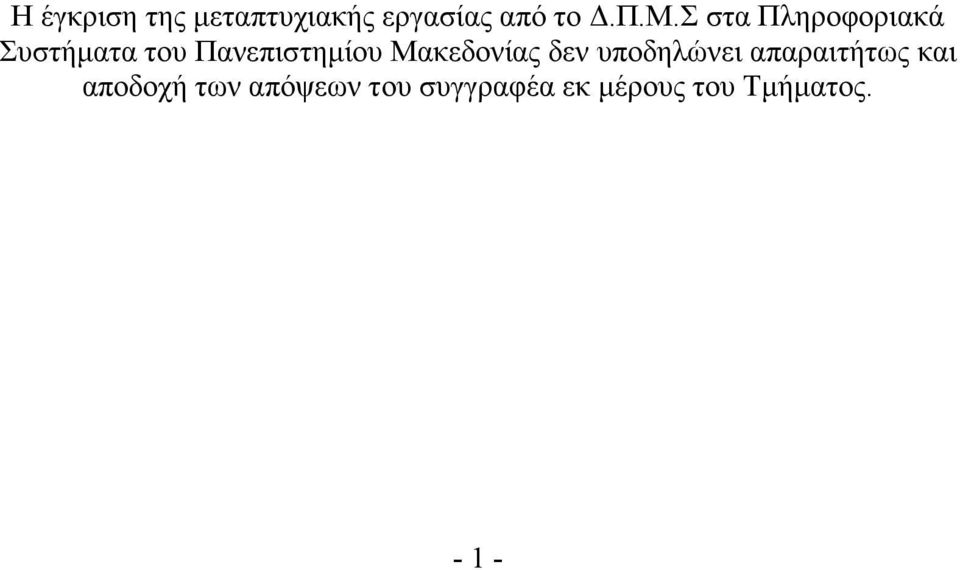 Η έγκριση της μεταπτυχιακής εργασίας από το Δ.Π.Μ.Σ στα Πληροφοριακά Συστήματα του Πανεπιστημίου Μακεδονίας δεν υποδηλώνει απαραιτήτως και αποδοχή των απόψεων του συγγραφέα εκ μέρους του Τμήματος.

- 1 -